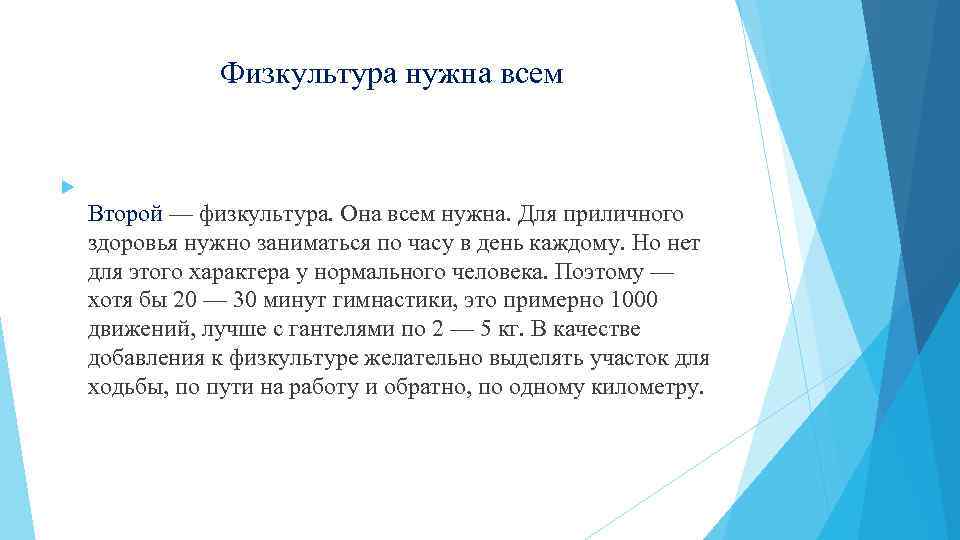 Физкультура нужна всем

Второй — физкультура. Она всем нужна. Для приличного здоровья нужно заниматься по часу в день каждому. Но нет для этого характера у нормального человека. Поэтому — хотя бы 20 — 30 минут гимнастики, это примерно 1000 движений, лучше с гантелями по 2 — 5 кг. В качестве добавления к физкультуре желательно выделять участок для ходьбы, по пути на работу и обратно, по одному километру.